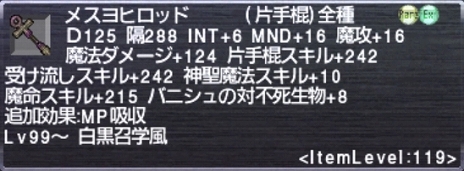 メスヨヒロッド (片手棍)全種 Rare Ex
D125 隔288 INT+6 MND+16 魔攻+16
魔法ダメージ+124 片手棍スキル+242
受け流しスキル+242 神聖魔法スキル+10
魔命スキル+215 バニシュの対不死生物+8
追加効果:MP吸収
Lv99~ 白黒召学風
<ItemLevel:119>